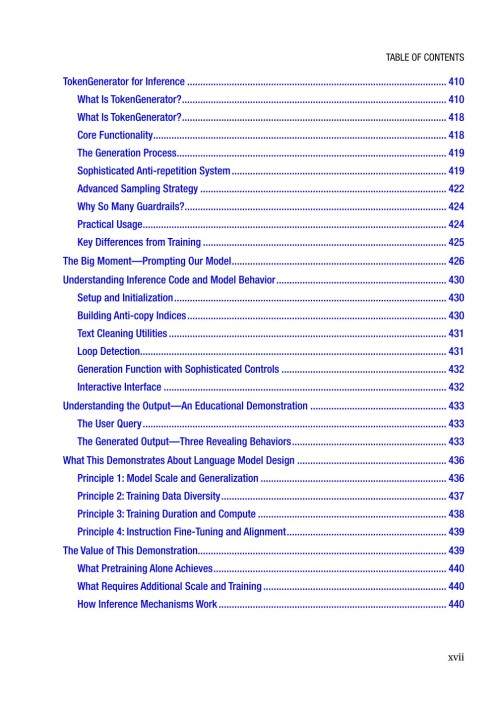 TABLE OF CONTENTS

TokenGenerator for Inference 410
What Is TokenGenerator? 410
What Is TokenGenerator? 418
Core Functionality 418
The Generation Process 419
Sophisticated Anti-repetition System 419
Advanced Sampling Strategy 422
Why So Many Guardrails? 424
Practical Usage 424
Key Differences from Training 425
The Big Moment—Prompting Our Model 426
Understanding Inference Code and Model Behavior 430
Setup and Initialization 430
Building Anti-copy Indices 430
Text Cleaning Utilities 431
Loop Detection 431
Generation Function with Sophisticated Controls 432
Interactive Interface 432
Understanding the Output—An Educational Demonstration 433
The User Query 433
The Generated Output—Three Revealing Behaviors 433
What This Demonstrates About Language Model Design 436
Principle 1: Model Scale and Generalization 436
Principle 2: Training Data Diversity 437
Principle 3: Training Duration and Compute 438
Principle 4: Instruction Fine-Tuning and Alignment 439
The Value of This Demonstration 439
What Pretraining Alone Achieves 440
What Requires Additional Scale and Training 440
How Inference Mechanisms Work 440

xvii